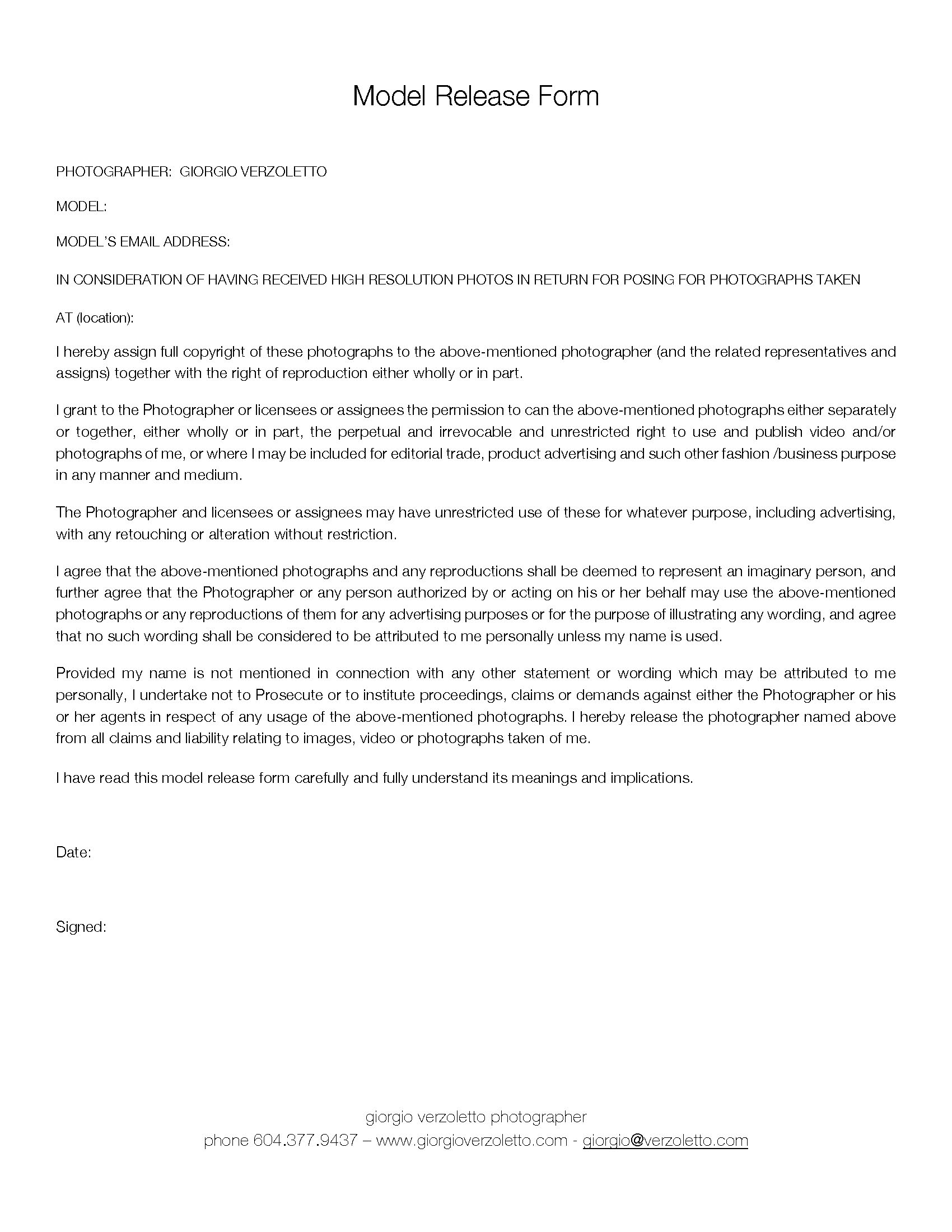 Model Release Form

PHOTOGRAPHER: GIORGIO VERZOLETTO

MODEL:

MODEL'S EMAIL ADDRESS:

IN CONSIDERATION OF HAVING RECEIVED HIGH RESOLUTION PHOTOS IN RETURN FOR POSING FOR PHOTOGRAPHS TAKEN

AT (location):

I hereby assign full copyright of these photographs to the above-mentioned photographer (and the related representatives and assigns) together with the right of reproduction either wholly or in part.

I grant to the Photographer or licensees or assignees the permission to can the above-mentioned photographs either separately or together, either wholly or in part, the perpetual and irrevocable and unrestricted right to use and publish video and/or photographs of me, or where I may be included for editorial trade, product advertising and such other fashion /business purpose in any manner and medium.

The Photographer and licensees or assignees may have unrestricted use of these for whatever purpose, including advertising, with any retouching or alteration without restriction.

I agree that the above-mentioned photographs and any reproductions shall be deemed to represent an imaginary person, and further agree that the Photographer or any person authorized by or acting on his or her behalf may use the above-mentioned photographs or any reproductions of them for any advertising purposes or for the purpose of illustrating any wording, and agree that no such wording shall be considered to be attributed to me personally unless my name is used.

Provided my name is not mentioned in connection with any other statement or wording which may be attributed to me personally, I undertake not to Prosecute or to institute proceedings, claims or demands against either the Photographer or his or her agents in respect of any usage of the above-mentioned photographs. I hereby release the photographer named above from all claims and liability relating to images, video or photographs taken of me.

I have read this model release form carefully and fully understand its meanings and implications.

Date:

Signed:

giorgio verzoletto photographer
phone 604.377.9437 – www.giorgioverzoletto.com - giorgio@verzoletto.com